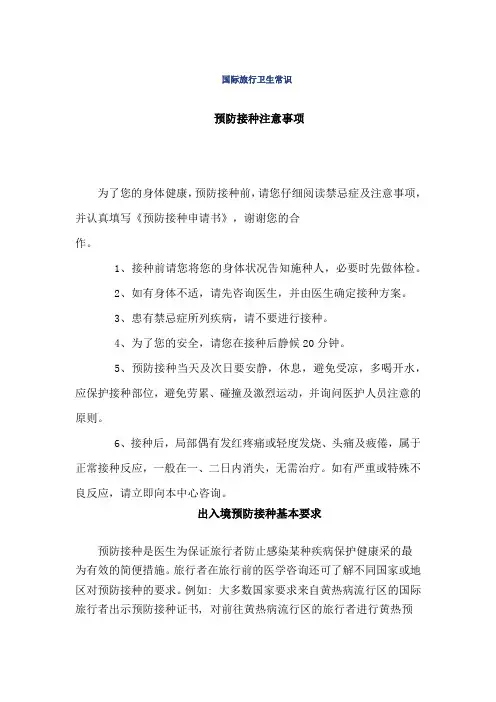 国际旅行卫生常识

预防接种注意事项

为了您的身体健康，预防接种前，请您仔细阅读禁忌症及注意事项，并认真填写《预防接种申请书》，谢谢您的合作。

1、接种前请您将您的身体状况告知施种人，必要时先做体检。

2、如有身体不适，请先咨询医生，并由医生确定接种方案。

3、患有禁忌症所列疾病，请不要进行接种。

4、为了您的安全，请您在接种后静候20分钟。

5、预防接种当天及次日要安静，休息，避免受凉，多喝开水，应保护接种部位，避免劳累、碰撞及激烈运动，并询问医护人员注意的原则。

6、接种后，局部偶有发红疼痛或轻度发烧、头痛及疲倦，属于正常接种反应，一般在一、二日内消失，无需治疗。如有严重或特殊不良反应，请立即向本中心咨询。

出入境预防接种基本要求

预防接种是医生为保证旅行者防止感染某种疾病保护健康采的最为有效的简便措施。旅行者在旅行前的医学咨询还可了解不同国家或地区对预防接种的要求。例如：大多数国家要求来自黄热病流行区的国际旅行者出示预防接种证书，对前往黄热病流行区的旅行者进行黄热预